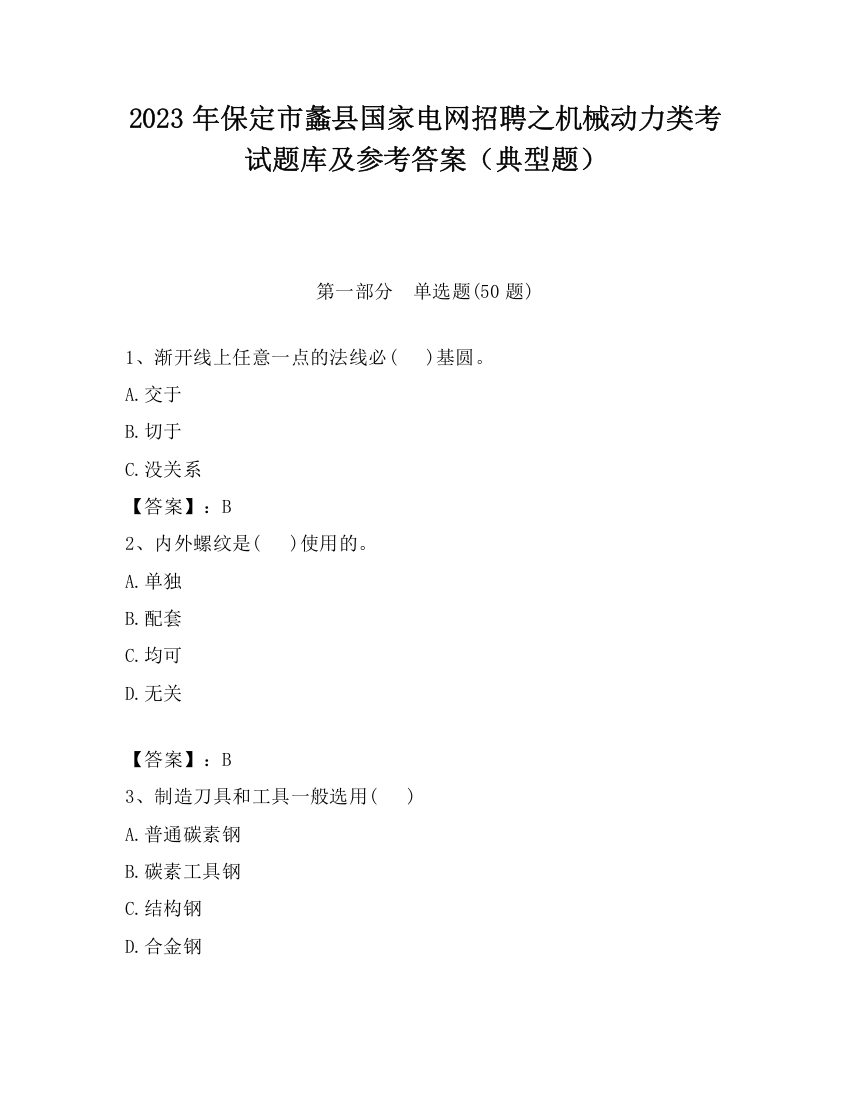 2023 年保定市蠡县国家电网招聘之机械动力类考试题库及参考答案（典型题）

第一部分　单选题(50 题)

1、渐开线上任意一点的法线必(　　)基圆。

A.交于

B.切于

C.没关系

【答案】：B

2、内外螺纹是(　　)使用的。

A.单独

B.配套

C.均可

D.无关

【答案】：B

3、制造刀具和工具一般选用(　　)

A.普通碳素钢

B.碳素工具钢

C.结构钢

D.合金钢